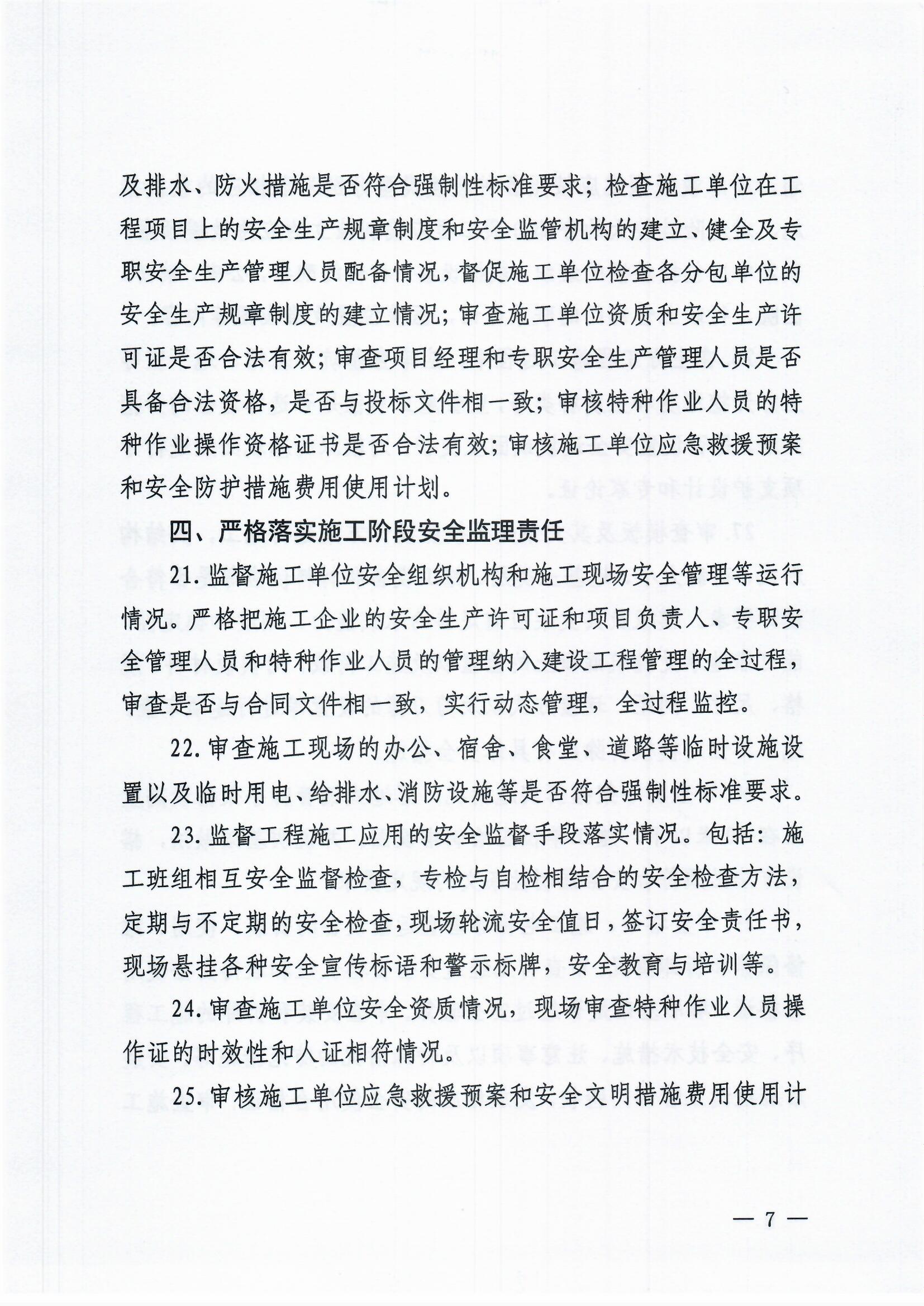 及排水、防火措施是否符合强制性标准要求；检查施工单位在工程项目上的安全生产规章制度和安全监管机构的建立、健全及专职安全生产管理人员配备情况，督促施工单位检查各分包单位的安全生产规章制度的建立情况；审查施工单位资质和安全生产许可证是否合法有效；审查项目经理和专职安全生产管理人员是否具备合法资格，是否与投标文件相一致；审核特种作业人员的特种作业操作资格证书是否合法有效；审核施工单位应急救援预案和安全防护措施费用使用计划。

四、严格落实施工阶段安全监理责任

21.监督施工单位安全组织机构和施工现场安全管理等运行情况。严格把施工企业的安全生产许可证和项目负责人、专职安全管理人员和特种作业人员的管理纳入建设工程管理的全过程，审查是否与合同文件相一致，实行动态管理，全过程监控。

22.审查施工现场的办公、宿舍、食堂、道路等临时设施设置以及临时用电、给排水、消防设施等是否符合强制性标准要求。

23.监督工程施工应用的安全监督手段落实情况。包括：施工班组相互安全监督检查，专检与自检相结合的安全检查方法，定期与不定期的安全检查，现场轮流安全值日，签订安全责任书，现场悬挂各种安全宣传标语和警示标牌，安全教育与培训等。

24.审查施工单位安全资质情况，现场审查特种作业人员操作证的时效性和人证相符情况。

25.审核施工单位应急救援预案和安全文明措施费用使用计

— 7 —